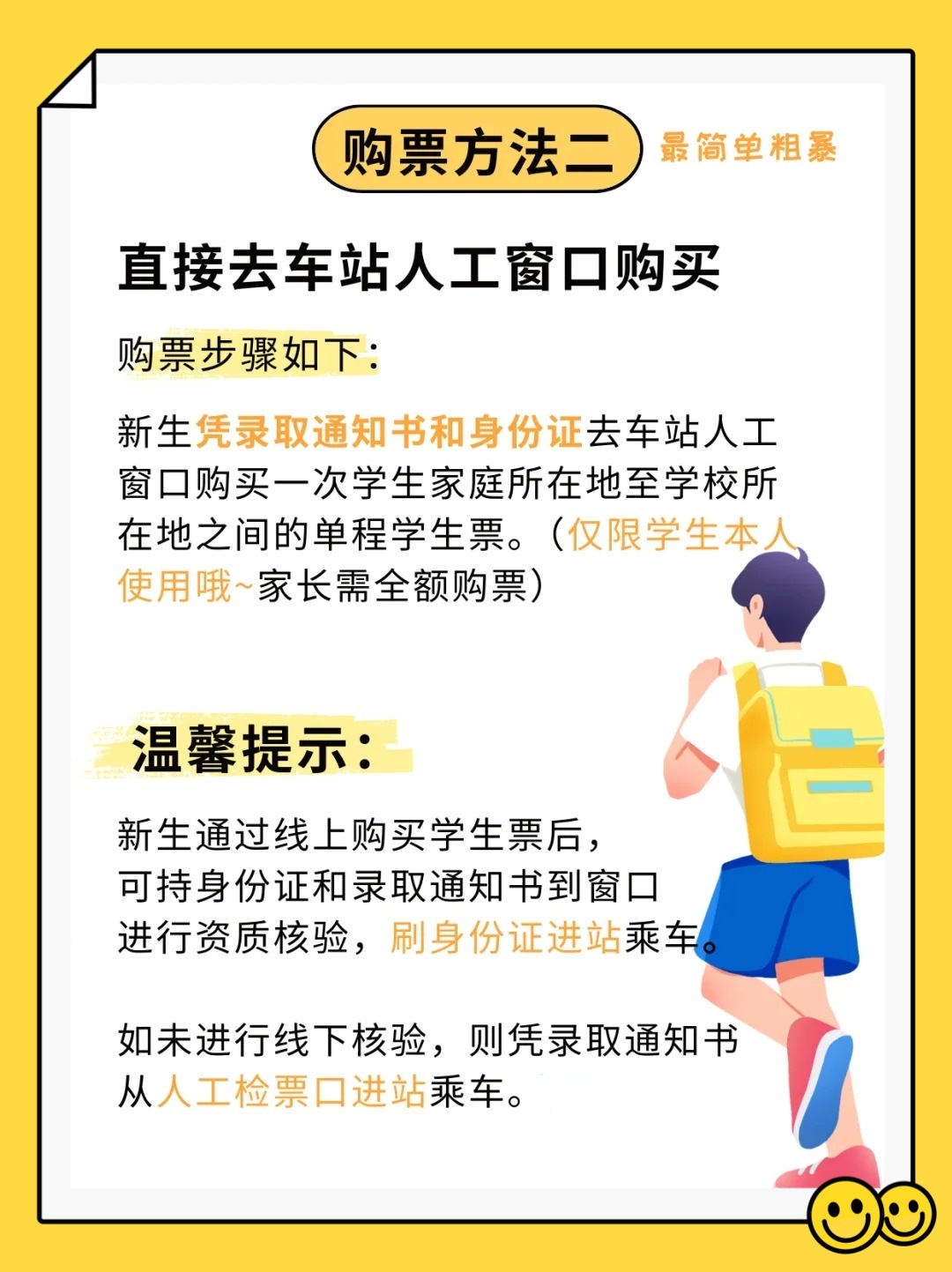 购票方法二

最简单粗暴

直接去车站人工窗口购买

购票步骤如下：

新生凭录取通知书和身份证去车站人工窗口购买一次学生家庭所在地至学校所在地之间的单程学生票。（仅限学生本人使用哦~家长需全额购票）

温馨提示：

新生通过线上购买学生票后，可持身份证和录取通知书到窗口进行资质核验，刷身份证进站乘车。

如未进行线下核验，则凭录取通知书从人工检票口进站乘车。